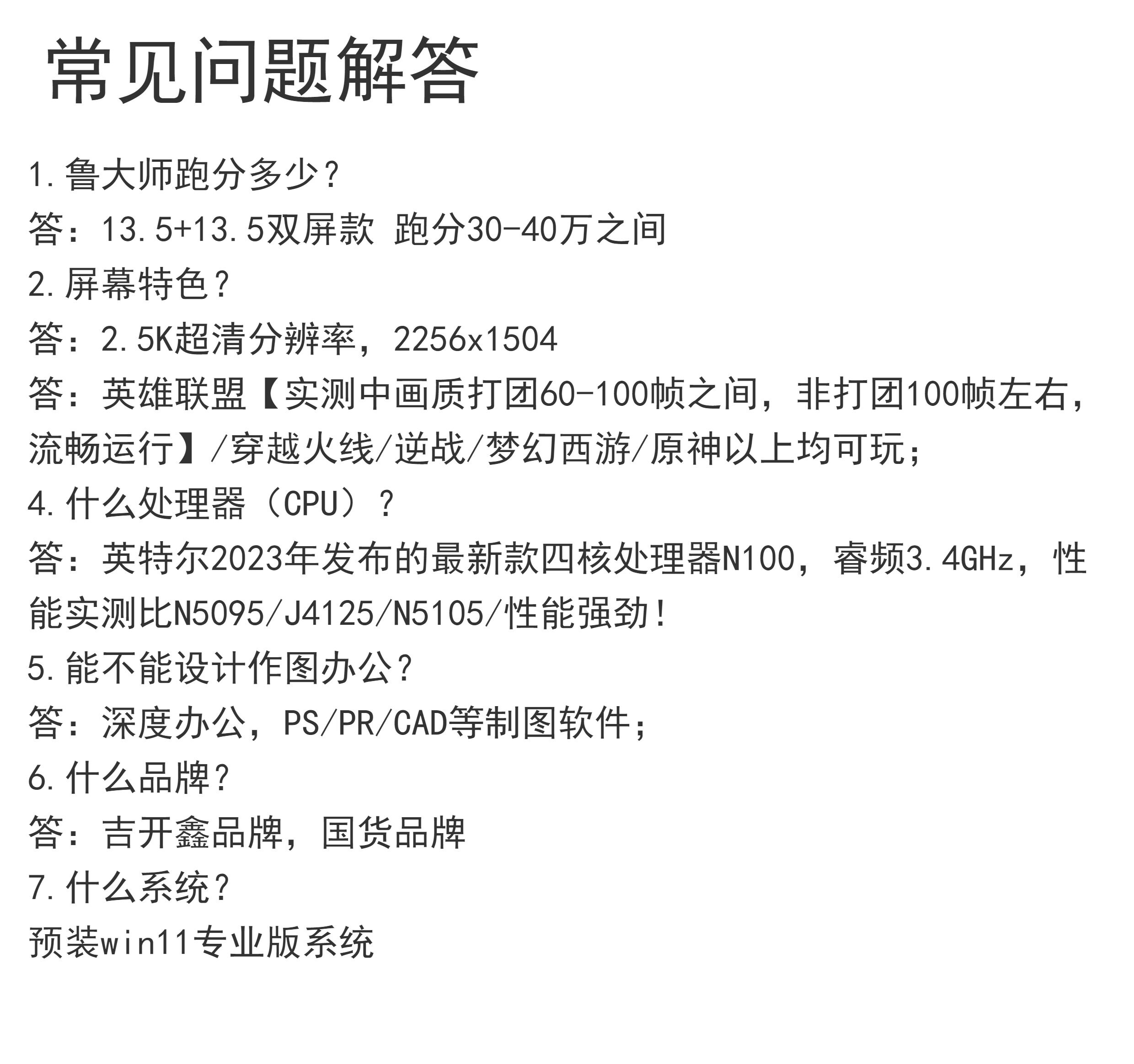 常见问题解答

1.鲁大师跑分多少？

答：13.5+13.5双屏款 跑分30-40万之间

2.屏幕特色？

答：2.5K超清分辨率，2256x1504

答：英雄联盟【实测中画质打团60-100帧之间，非打团100帧左右，流畅运行】/穿越火线/逆战/梦幻西游/原神以上均可玩；

4.什么处理器（CPU）？

答：英特尔2023年发布的最新款四核处理器N100，睿频3.4GHz，性能实测比N5095/J4125/N5105/性能强劲！

5.能不能设计作图办公？

答：深度办公，PS/PR/CAD等制图软件；

6.什么品牌？

答：吉开鑫品牌，国货品牌

7.什么系统？

预装win11专业版系统